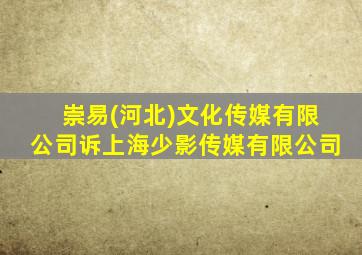 崇易(河北)文化传媒有限公司诉上海少影传媒有限公司